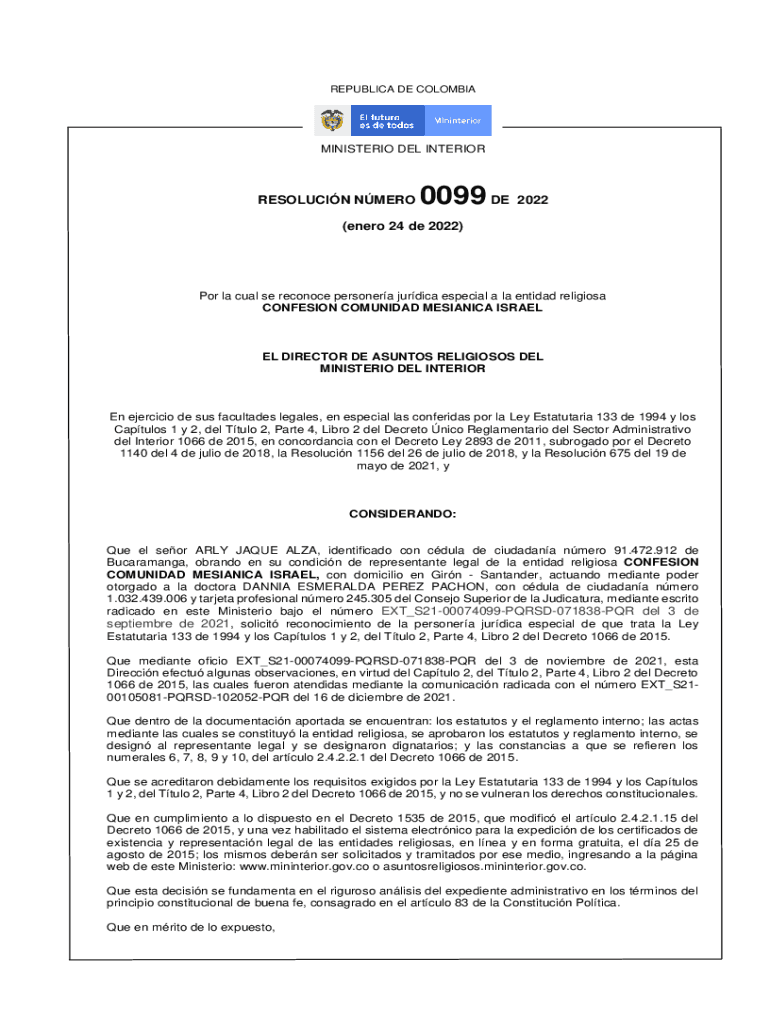 REPUBLICA DE COLOMBIA

El futuro es de todos

Mininterior

MINISTERIO DEL INTERIOR

RESOLUCIÓN NÚMERO 0099 DE 2022

(enero 24 de 2022)

Por la cual se reconoce personería jurídica especial a la entidad religiosa CONFESION COMUNIDAD MESIANICA ISRAEL

EL DIRECTOR DE ASUNTOS RELIGIOSOS DEL MINISTERIO DEL INTERIOR

En ejercicio de sus facultades legales, en especial las conferidas por la Ley Estatutaria 133 de 1994 y los Capítulos 1 y 2, del Título 2, Parte 4, Libro 2 del Decreto Único Reglamentario del Sector Administrativo del Interior 1066 de 2015, en concordancia con el Decreto Ley 2893 de 2011, subrogado por el Decreto 1140 del 4 de julio de 2018, la Resolución 1156 del 26 de julio de 2018, y la Resolución 675 del 19 de mayo de 2021, y

CONSIDERANDO:

Que el señor ARLY JAQUE ALZA, identificado con cédula de ciudadanía número 91.472.912 de Bucaramanga, obrando en su condición de representante legal de la entidad religiosa CONFESION COMUNIDAD MESIANICA ISRAEL, con domicilio en Girón - Santander, actuando mediante poder otorgado a la doctora DANNIA ESMERALDA PEREZ PACHON, con cédula de ciudadanía número 1.032.439.006 y tarjeta profesional número 245.305 del Consejo Superior de la Judicatura, mediante escrito radicado en este Ministerio bajo el número EXT_S21-00074099-PQRSD-071838-PQR del 3 de septiembre de 2021, solicitó reconocimiento de la personería jurídica especial de que trata la Ley Estatutaria 133 de 1994 y los Capítulos 1 y 2, del Título 2, Parte 4, Libro 2 del Decreto 1066 de 2015.

Que mediante oficio EXT_S21-00074099-PQRSD-071838-PQR del 3 de noviembre de 2021, esta Dirección efectuó algunas observaciones, en virtud del Capítulo 2, del Título 2, Parte 4, Libro 2 del Decreto 1066 de 2015, las cuales fueron atendidas mediante la comunicación radicada con el número EXT_S21-00105081-PQRSD-102052-PQR del 16 de diciembre de 2021.

Que dentro de la documentación aportada se encuentran: los estatutos y el reglamento interno; las actas mediante las cuales se constituyó la entidad religiosa, se aprobaron los estatutos y reglamento interno, se designó al representante legal y se designaron dignatarios; y las constancias a que se refieren los numerales 6, 7, 8, 9 y 10, del artículo 2.4.2.2.1 del Decreto 1066 de 2015.

Que se acreditaron debidamente los requisitos exigidos por la Ley Estatutaria 133 de 1994 y los Capítulos 1 y 2, del Título 2, Parte 4, Libro 2 del Decreto 1066 de 2015, y no se vulneran los derechos constitucionales.

Que en cumplimiento a lo dispuesto en el Decreto 1535 de 2015, que modificó el artículo 2.4.2.1.15 del Decreto 1066 de 2015, y una vez habilitado el sistema electrónico para la expedición de los certificados de existencia y representación legal de las entidades religiosas, en línea y en forma gratuita, el día 25 de agosto de 2015; los mismos deberán ser solicitados y tramitados por ese medio, ingresando a la página web de este Ministerio: www.mininterior.gov.co o asuntosreligiosos.mininterior.gov.co.

Que esta decisión se fundamenta en el riguroso análisis del expediente administrativo en los términos del principio constitucional de buena fe, consagrado en el artículo 83 de la Constitución Política.

Que en mérito de lo expuesto,